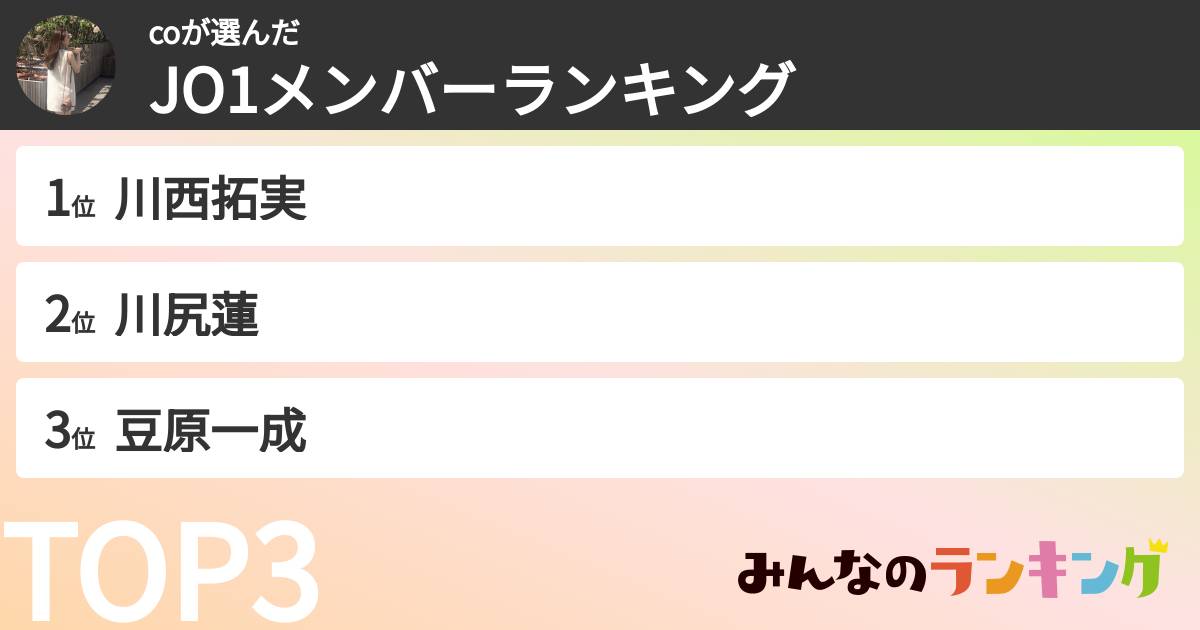 coが選んだ
JO1メンバーランキング

1位 川西拓実

2位 川尻蓮

3位 豆原一成

TOP3

みんなのランキング